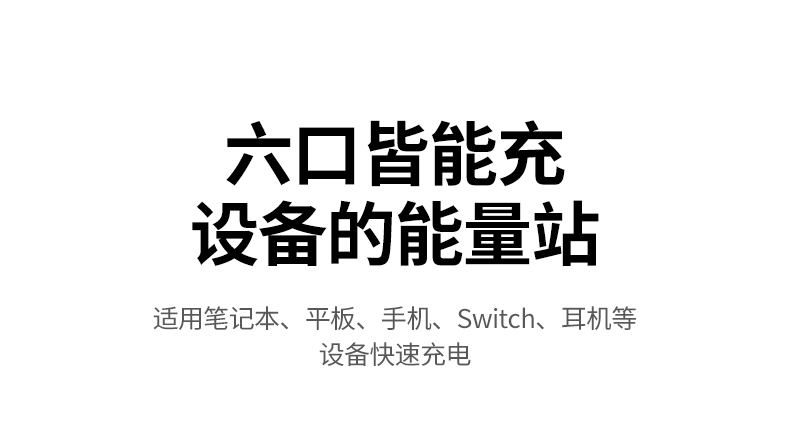 六口皆能充
设备的能量站

适用笔记本、平板、手机、Switch、耳机等设备快速充电